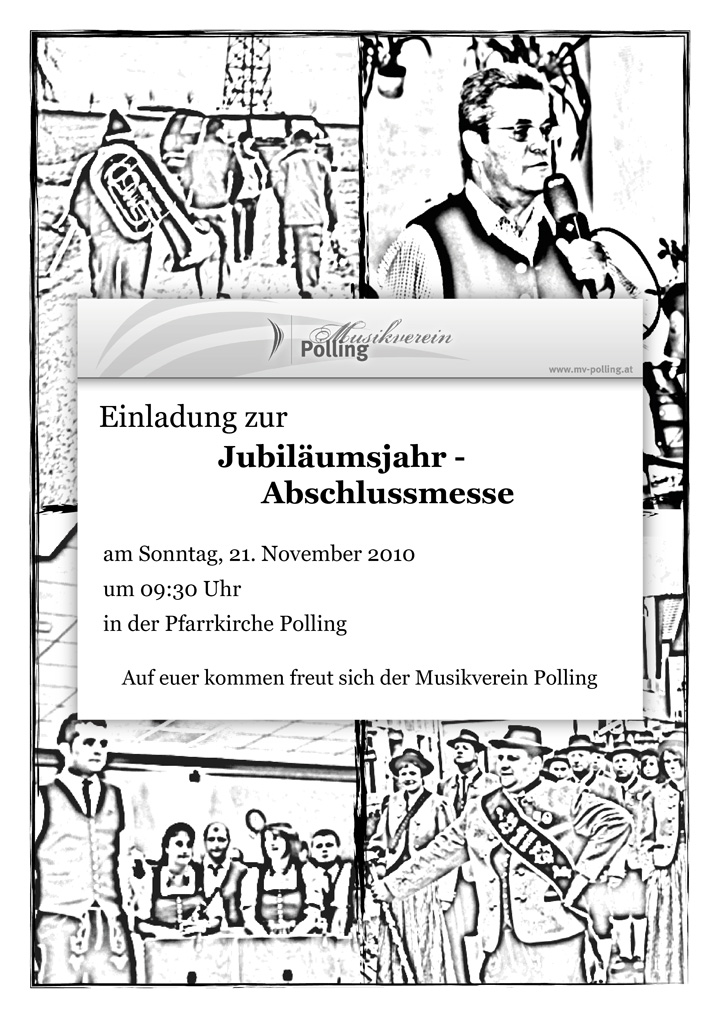 Musikverein
Polling

www.mv-polling.at

Einladung zur

Jubiläumsjahr -
Abschlussmesse

am Sonntag, 21. November 2010
um 09:30 Uhr
in der Pfarrkirche Polling

Auf euer kommen freut sich der Musikverein Polling